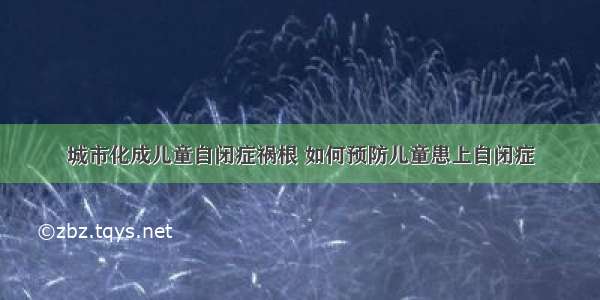 城市化成儿童自闭症祸根 如何预防儿童患上自闭症

©zbz.tqys.net